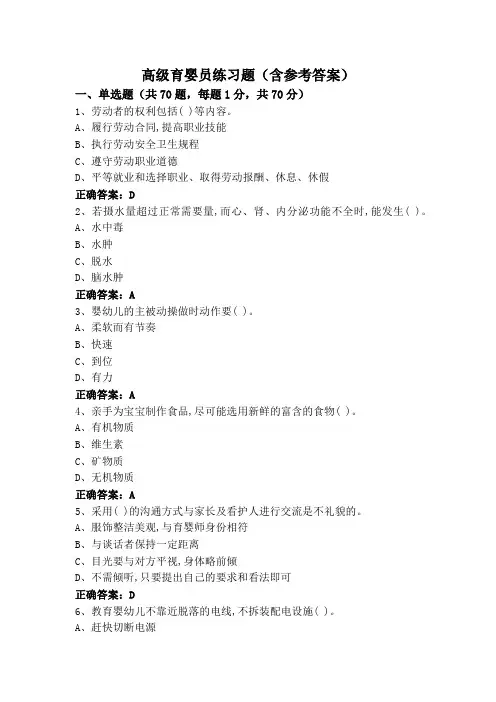 高级育婴员练习题（含参考答案）
一、单选题（共 70 题，每题 1 分，共 70 分）
1、劳动者的权利包括( )等内容。
A、履行劳动合同,提高职业技能
B、执行劳动安全卫生规程
C、遵守劳动职业道德
D、平等就业和选择职业、取得劳动报酬、休息、休假
正确答案：D
2、若摄水量超过正常需要量,而心、肾、内分泌功能不全时,能发生( )。
A、水中毒
B、水肿
C、脱水
D、脑水肿
正确答案：A
3、婴幼儿的主被动操做时动作要( )。
A、柔软而有节奏
B、快速
C、到位
D、有力
正确答案：A
4、亲手为宝宝制作食品,尽可能选用新鲜的富含的食物( )。
A、有机物质
B、维生素
C、矿物质
D、无机物质
正确答案：A
5、采用( )的沟通方式与家长及看护人进行交流是不礼貌的。
A、服饰整洁美观,与育婴师身份相符
B、与谈话者保持一定距离
C、目光要与对方平视,身体略前倾
D、不需倾听,只要提出自己的要求和看法即可
正确答案：D
6、教育婴幼儿不靠近脱落的电线,不拆装配电设施( )。
A、赶快切断电源